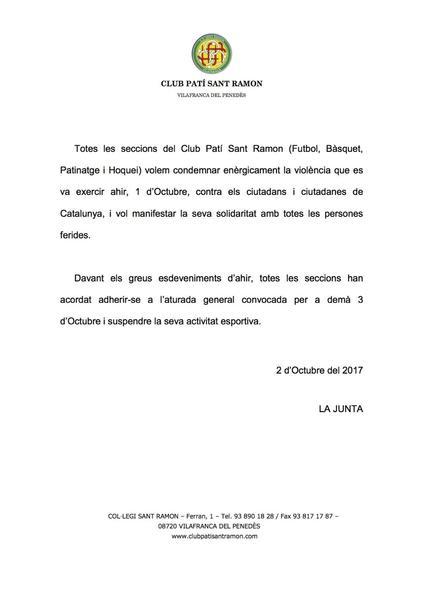 CLUB PATÍ SANT RAMON
VILAFRANCA DEL PENEDÈS

Totes les seccions del Club Patí Sant Ramon (Futbol, Bàsquet, Patinatge i Hoquei) volem condemnar enèrgicament la violència que es va exercir ahir, 1 d'Octubre, contra els ciutadans i ciutadanes de Catalunya, i vol manifestar la seva solidaritat amb totes les persones ferides.

Davant els greus esdeveniments d'ahir, totes les seccions han acordat adherir-se a l'aturada general convocada per a demà 3 d'Octubre i suspendre la seva activitat esportiva.

2 d'Octubre del 2017

LA JUNTA

COL·LEGI SANT RAMON – Ferran, 1 – Tel. 93 890 18 28 / Fax 93 817 17 87 – 08720 VILAFRANCA DEL PENEDÈS
www.clubpatisantramon.com